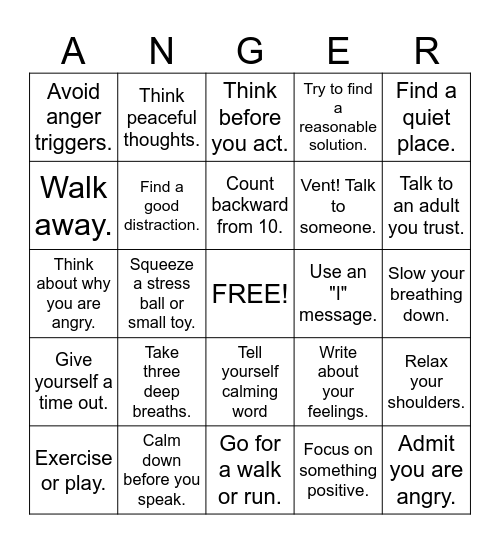 | A | N | G | E | R |
|---|---|---|---|---|
| Avoid anger triggers. | Think peaceful thoughts. | Think before you act. | Try to find a reasonable solution. | Find a quiet place. |
| Walk away. | Find a good distraction. | Count backward from 10. | Vent! Talk to someone. | Talk to an adult you trust. |
| Think about why you are angry. | Squeeze a stress ball or small toy. | FREE! | Use an "I" message. | Slow your breathing down. |
| Give yourself a time out. | Take three deep breaths. | Tell yourself calming word | Write about your feelings. | Relax your shoulders. |
| Exercise or play. | Calm down before you speak. | Go for a walk or run. | Focus on something positive. | Admit you are angry. |